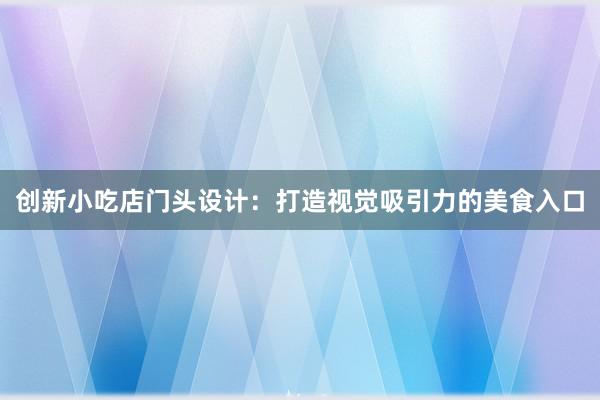 创新小吃店门头设计：打造视觉吸引力的美食入口